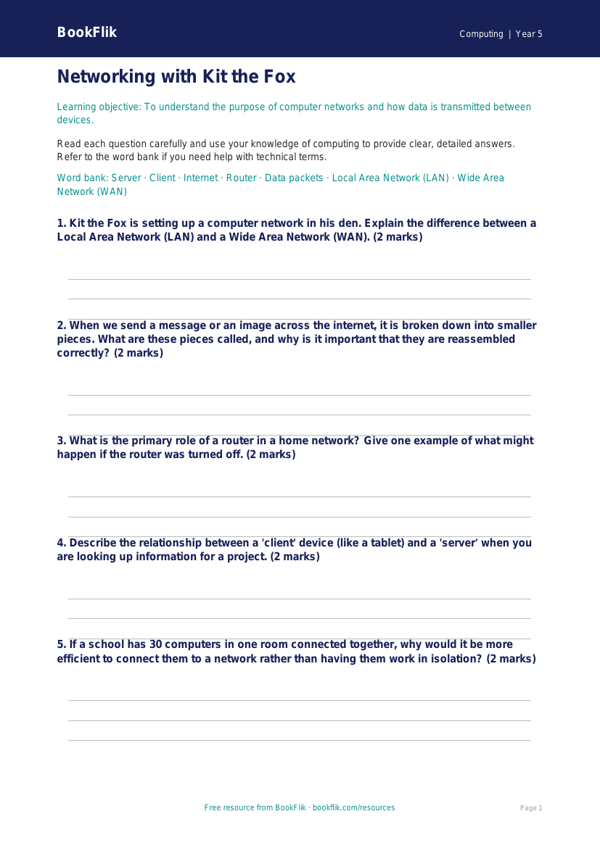 BookFlik

Computing | Year 5

Networking with Kit the Fox

Learning objective: To understand the purpose of computer networks and how data is transmitted between devices.

Read each question carefully and use your knowledge of computing to provide clear, detailed answers. Refer to the word bank if you need help with technical terms.

Word bank: Server · Client · Internet · Router · Data packets · Local Area Network (LAN) · Wide Area Network (WAN)

1. Kit the Fox is setting up a computer network in his den. Explain the difference between a Local Area Network (LAN) and a Wide Area Network (WAN). (2 marks)

2. When we send a message or an image across the internet, it is broken down into smaller pieces. What are these pieces called, and why is it important that they are reassembled correctly? (2 marks)

3. What is the primary role of a router in a home network? Give one example of what might happen if the router was turned off. (2 marks)

4. Describe the relationship between a 'client' device (like a tablet) and a 'server' when you are looking up information for a project. (2 marks)

5. If a school has 30 computers in one room connected together, why would it be more efficient to connect them to a network rather than having them work in isolation? (2 marks)

Free resource from BookFlik · bookflik.com/resources

Page 1